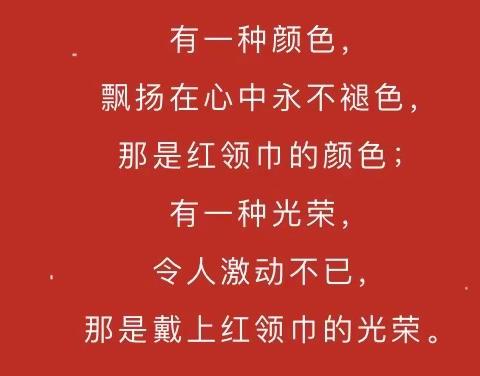 有一种颜色，
飘扬在心中永不褪色，
那是红领巾的颜色；
有一种光荣，
令人激动不已，
那是戴上红领巾的光荣。